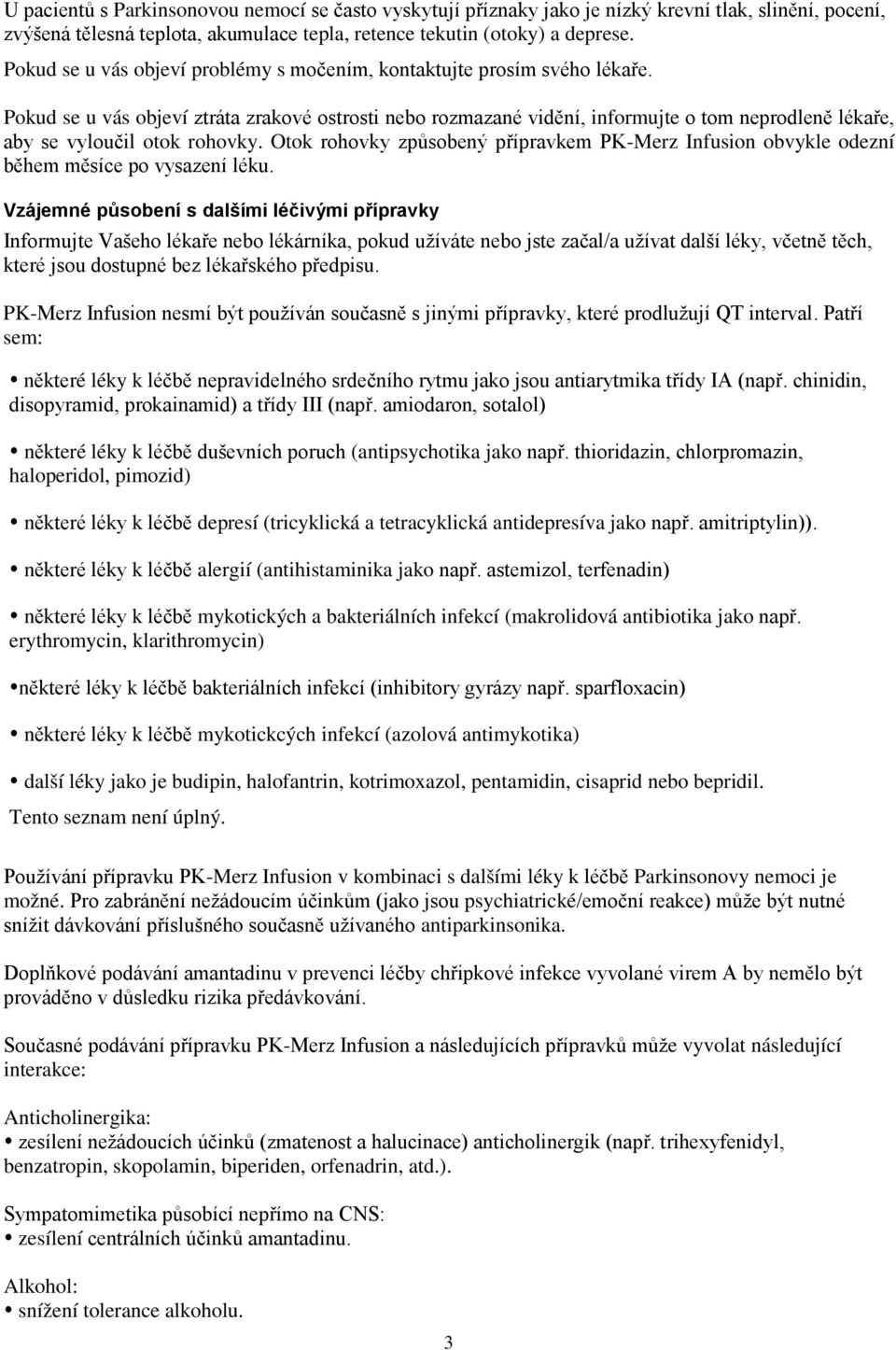 U pacientů s Parkinsonovou nemocí se často vyskytují příznaky jako je nízký krevní tlak, slinění, pocení, zvýšená tělesná teplota, akumulace tepla, retence tekutin (otoky) a deprese.
Pokud se u vás objeví problémy s močením, kontaktujte prosím svého lékaře.

Pokud se u vás objeví ztráta zrakové ostrosti nebo rozmazané vidění, informujte o tom neprodleně lékaře, aby se vyloučil otok rohovky. Otok rohovky způsobený přípravkem PK-Merz Infusion obvykle odezní během měsíce po vysazení léku.

Vzájemné působení s dalšími léčivými přípravky

Informujte Vašeho lékaře nebo lékárníka, pokud užíváte nebo jste začal/a užívat další léky, včetně těch, které jsou dostupné bez lékařského předpisu.

PK-Merz Infusion nesmí být používán současně s jinými přípravky, které prodlužují QT interval. Patří sem:

• některé léky k léčbě nepravidelného srdečního rytmu jako jsou antiarytmika třídy IA (např. chinidin, disopyramid, prokainamid) a třídy III (např. amiodaron, sotalol)

• některé léky k léčbě duševních poruch (antipsychotika jako např. thioridazin, chlorpromazin, haloperidol, pimozid)

• některé léky k léčbě depresí (tricyklická a tetracyklická antidepresíva jako např. amitriptylin)).

• některé léky k léčbě alergií (antihistaminika jako např. astemizol, terfenadin)

• některé léky k léčbě mykotických a bakteriálních infekcí (makrolidová antibiotika jako např. erythromycin, klarithromycin)

•některé léky k léčbě bakteriálních infekcí (inhibitory gyrázy např. sparfloxacin)

• některé léky k léčbě mykotickcých infekcí (azolová antimykotika)

• další léky jako je budipin, halofantrin, kotrimoxazol, pentamidin, cisaprid nebo bepridil.

Tento seznam není úplný.

Používání přípravku PK-Merz Infusion v kombinaci s dalšími léky k léčbě Parkinsonovy nemoci je možné. Pro zabránění nežádoucím účinkům (jako jsou psychiatrické/emoční reakce) může být nutné snížit dávkování příslušného současně užívaného antiparkinsonika.

Doplňkové podávání amantadinu v prevenci léčby chřipkové infekce vyvolané virem A by nemělo být prováděno v důsledku rizika předávkování.

Současné podávání přípravku PK-Merz Infusion a následujících přípravků může vyvolat následující interakce:

Anticholinergika:
• zesílení nežádoucích účinků (zmatenost a halucinace) anticholinergik (např. trihexyfenidyl, benzatropin, skopolamin, biperiden, orfenadrin, atd.).

Sympatomimetika působící nepřímo na CNS:
• zesílení centrálních účinků amantadinu.

Alkohol:
• snížení tolerance alkoholu.

3